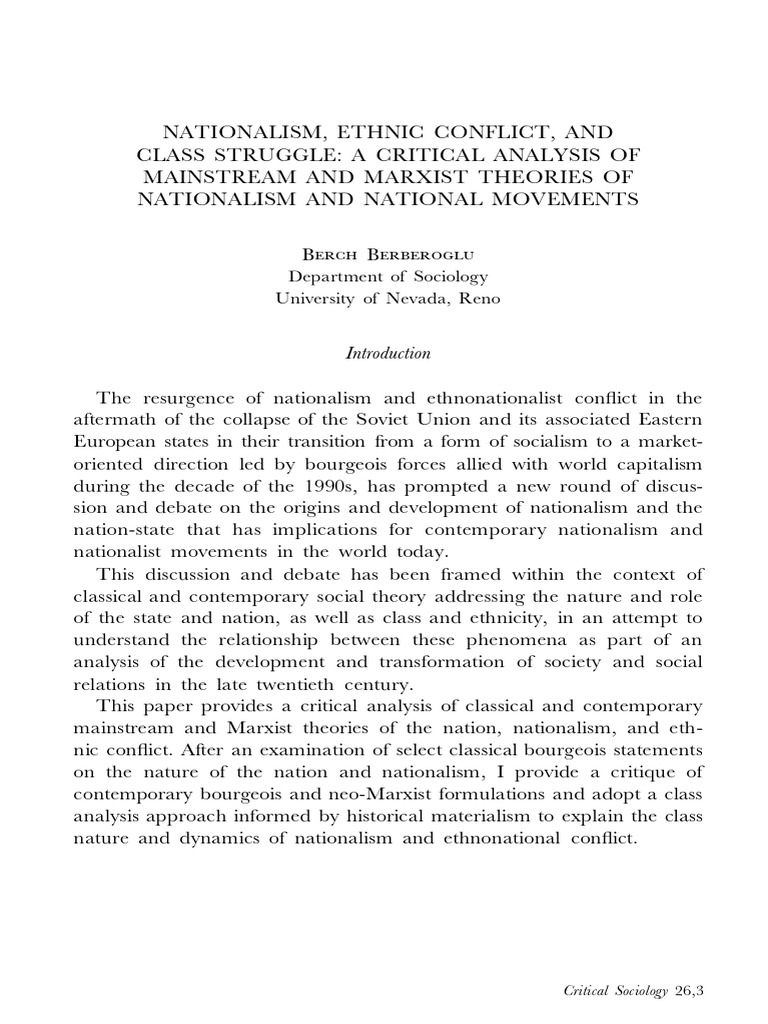 NATIONALISM, ETHNIC CONFLICT, AND CLASS STRUGGLE: A CRITICAL ANALYSIS OF MAINSTREAM AND MARXIST THEORIES OF NATIONALISM AND NATIONAL MOVEMENTS

Berch Berberoglu
Department of Sociology
University of Nevada, Reno

Introduction

The resurgence of nationalism and ethnonationalist conflict in the aftermath of the collapse of the Soviet Union and its associated Eastern European states in their transition from a form of socialism to a market-oriented direction led by bourgeois forces allied with world capitalism during the decade of the 1990s, has prompted a new round of discussion and debate on the origins and development of nationalism and the nation-state that has implications for contemporary nationalism and nationalist movements in the world today.

This discussion and debate has been framed within the context of classical and contemporary social theory addressing the nature and role of the state and nation, as well as class and ethnicity, in an attempt to understand the relationship between these phenomena as part of an analysis of the development and transformation of society and social relations in the late twentieth century.

This paper provides a critical analysis of classical and contemporary mainstream and Marxist theories of the nation, nationalism, and ethnic conflict. After an examination of select classical bourgeois statements on the nature of the nation and nationalism, I provide a critique of contemporary bourgeois and neo-Marxist formulations and adopt a class analysis approach informed by historical materialism to explain the class nature and dynamics of nationalism and ethnonational conflict.

Critical Sociology 26,3